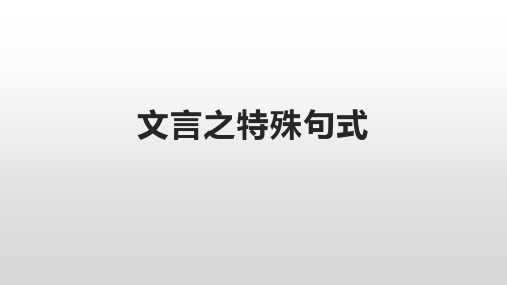 文言之特殊句式